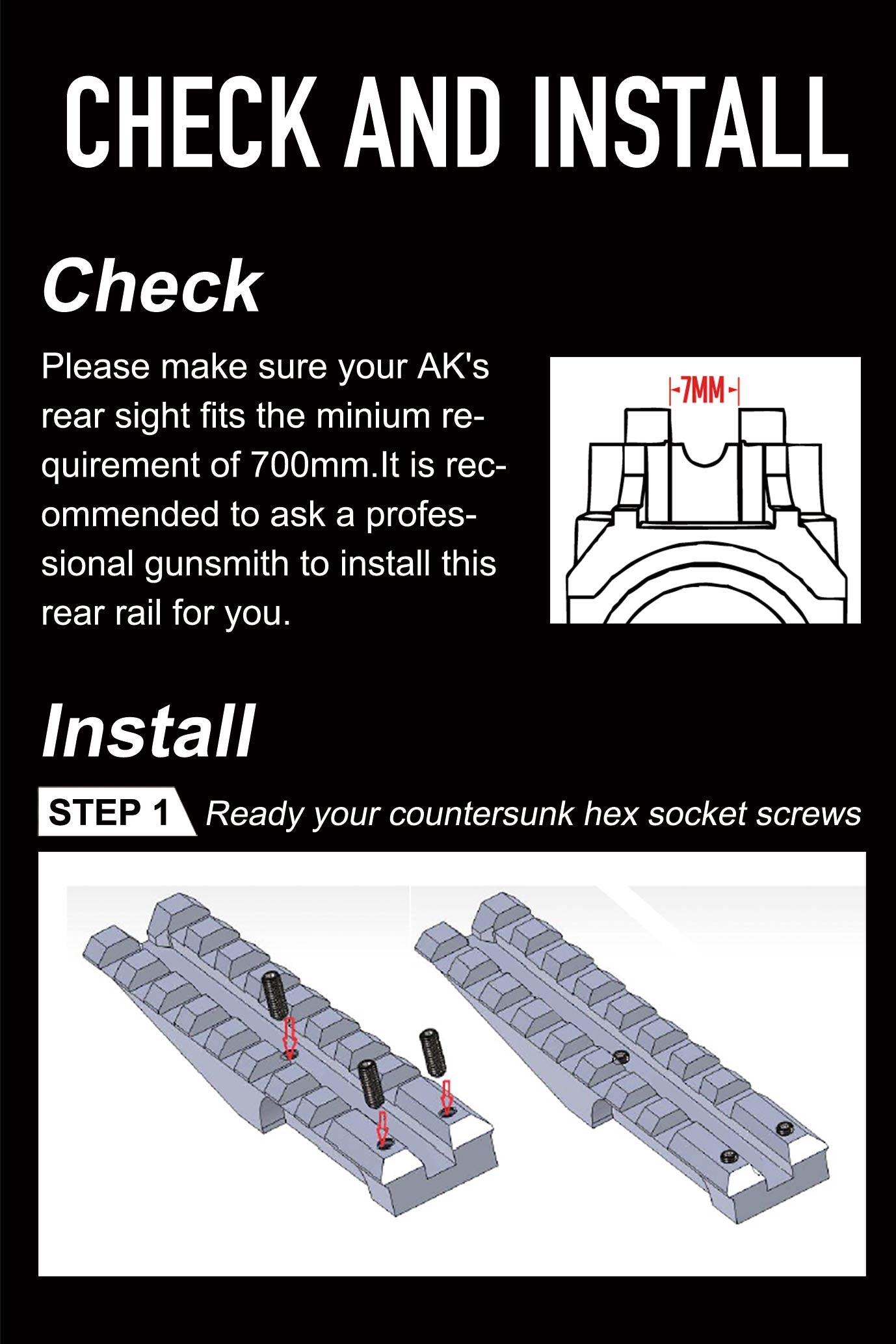 CHECK AND INSTALL

Check

Please make sure your AK's rear sight fits the minium requirement of 700mm.It is recommended to ask a professional gunsmith to install this rear rail for you.

7MM

Install

STEP 1 Ready your countersunk hex socket screws